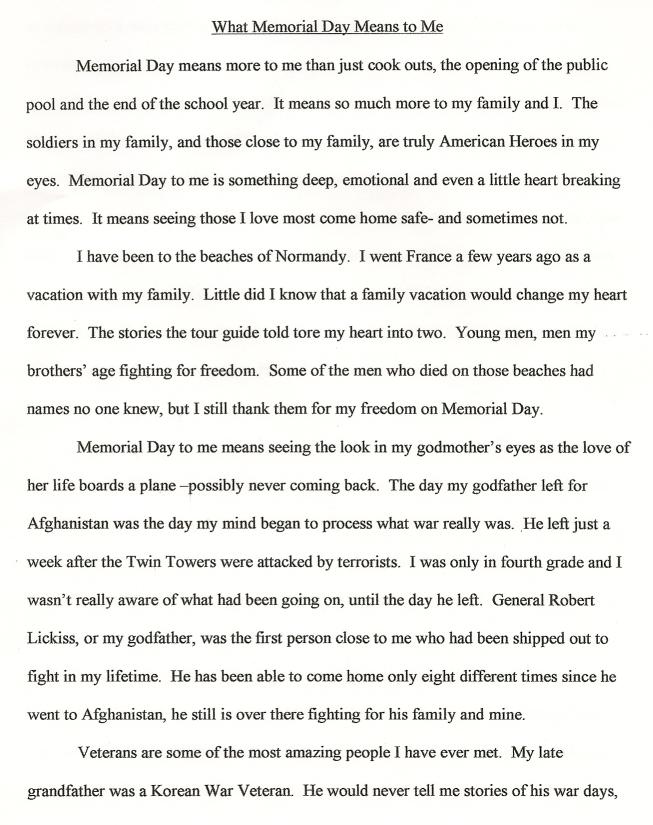 What Memorial Day Means to Me

Memorial Day means more to me than just cook outs, the opening of the public pool and the end of the school year. It means so much more to my family and I. The soldiers in my family, and those close to my family, are truly American Heroes in my eyes. Memorial Day to me is something deep, emotional and even a little heart breaking at times. It means seeing those I love most come home safe- and sometimes not.

I have been to the beaches of Normandy. I went France a few years ago as a vacation with my family. Little did I know that a family vacation would change my heart forever. The stories the tour guide told tore my heart into two. Young men, men my brothers' age fighting for freedom. Some of the men who died on those beaches had names no one knew, but I still thank them for my freedom on Memorial Day.

Memorial Day to me means seeing the look in my godmother's eyes as the love of her life boards a plane –possibly never coming back. The day my godfather left for Afghanistan was the day my mind began to process what war really was. He left just a week after the Twin Towers were attacked by terrorists. I was only in fourth grade and I wasn't really aware of what had been going on, until the day he left. General Robert Lickiss, or my godfather, was the first person close to me who had been shipped out to fight in my lifetime. He has been able to come home only eight different times since he went to Afghanistan, he still is over there fighting for his family and mine.

Veterans are some of the most amazing people I have ever met. My late grandfather was a Korean War Veteran. He would never tell me stories of his war days,